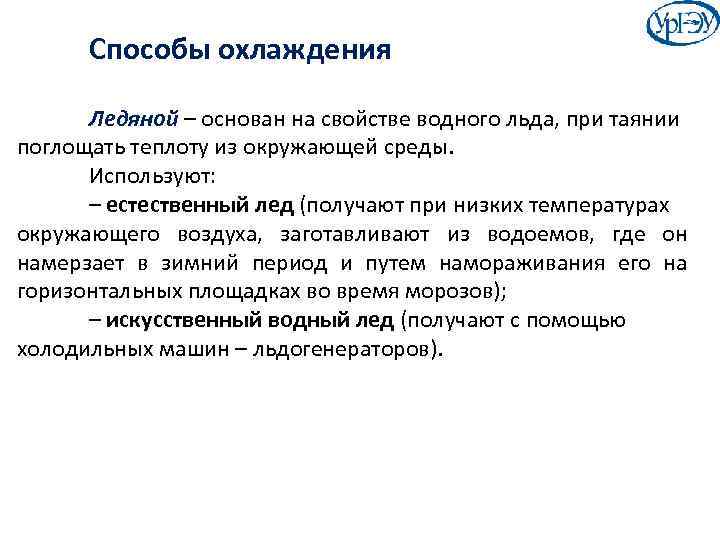 УрГЭУ

Способы охлаждения

Ледяной – основан на свойстве водного льда, при таянии поглощать теплоту из окружающей среды.

Используют:

– естественный лед (получают при низких температурах окружающего воздуха, заготавливают из водоемов, где он намерзает в зимний период и путем намораживания его на горизонтальных площадках во время морозов);

– искусственный водный лед (получают с помощью холодильных машин – льдогенераторов).